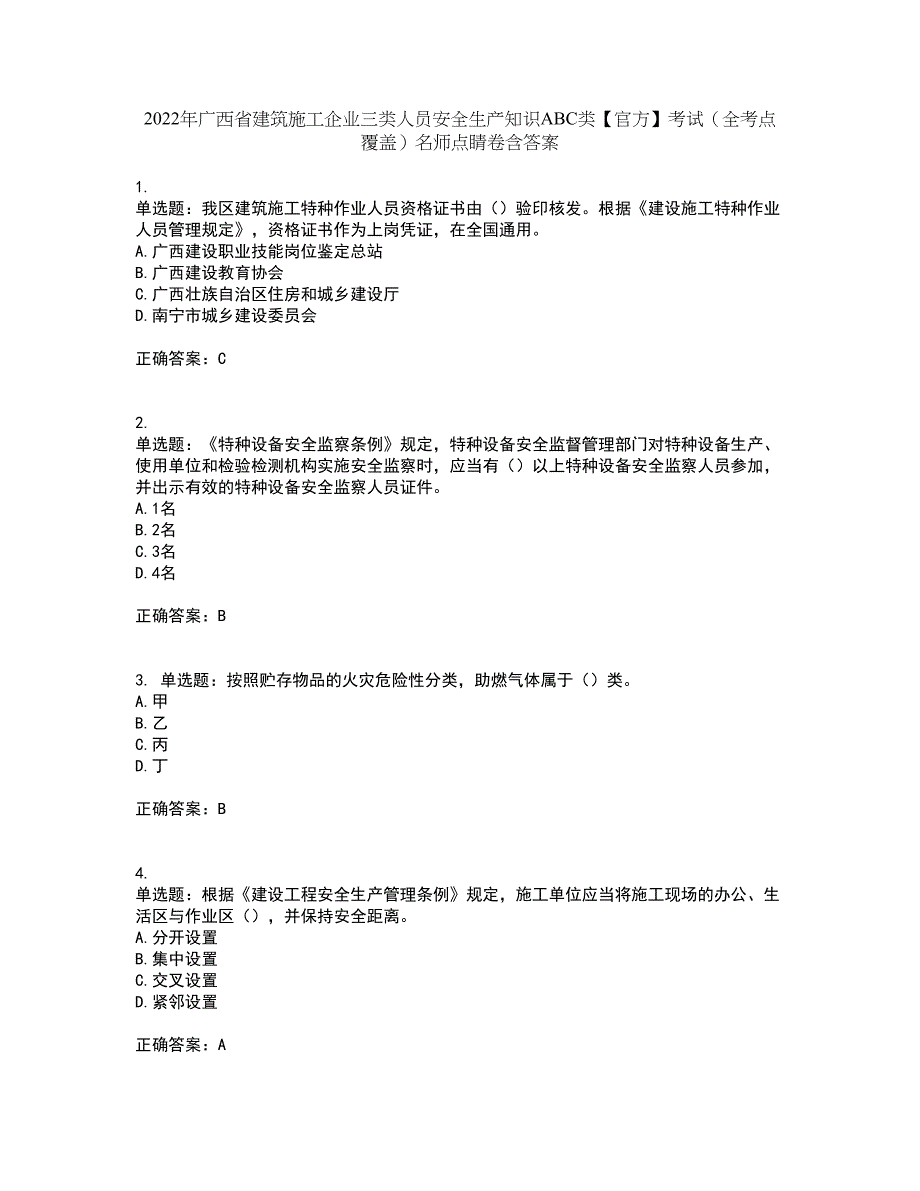 2022年广西省建筑施工企业三类人员安全生产知识ABC类【官方】考试（全考点覆盖）名师点睛卷含答案

1.
单选题：我区建筑施工特种作业人员资格证书由（）验印核发。根据《建设施工特种作业人员管理规定》，资格证书作为上岗凭证，在全国通用。
A.广西建设职业技能岗位鉴定总站
B.广西建设教育协会
C.广西壮族自治区住房和城乡建设厅
D.南宁市城乡建设委员会

正确答案：C

2.
单选题：《特种设备安全监察条例》规定，特种设备安全监督管理部门对特种设备生产、使用单位和检验检测机构实施安全监察时，应当有（）以上特种设备安全监察人员参加，并出示有效的特种设备安全监察人员证件。
A.1名
B.2名
C.3名
D.4名

正确答案：B

3. 单选题：按照贮存物品的火灾危险性分类，助燃气体属于（）类。
A.甲
B.乙
C.丙
D.丁

正确答案：B

4.
单选题：根据《建设工程安全生产管理条例》规定，施工单位应当将施工现场的办公、生活区与作业区（），并保持安全距离。
A.分开设置
B.集中设置
C.交叉设置
D.紧邻设置

正确答案：A